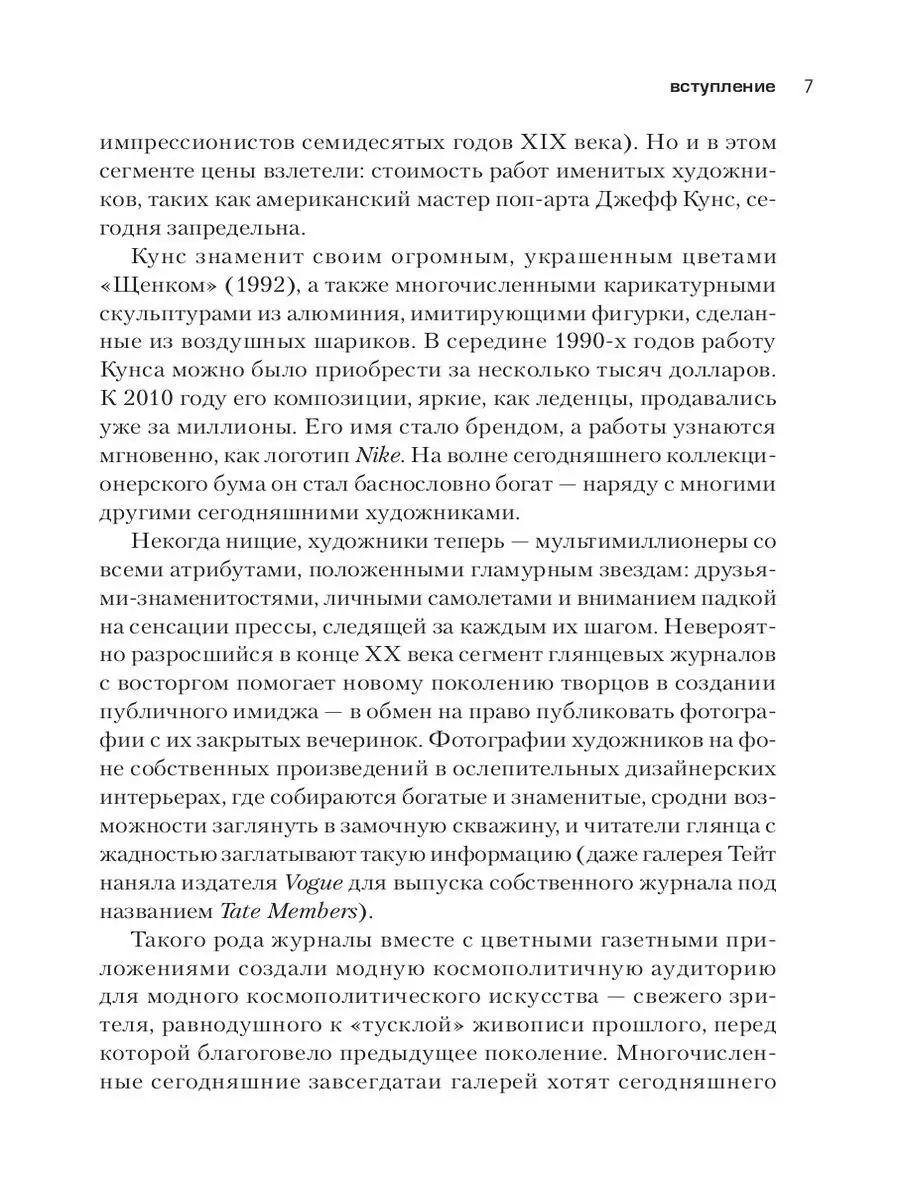 вступление 7

импрессионистов семидесятых годов XIX века). Но и в этом сегменте цены взлетели: стоимость работ именитых художников, таких как американский мастер поп-арта Джефф Кунс, сегодня запредельна.

Кунс знаменит своим огромным, украшенным цветами «Щенком» (1992), а также многочисленными карикатурными скульптурами из алюминия, имитирующими фигурки, сделанные из воздушных шариков. В середине 1990-х годов работу Кунса можно было приобрести за несколько тысяч долларов. К 2010 году его композиции, яркие, как леденцы, продавались уже за миллионы. Его имя стало брендом, а работы узнаются мгновенно, как логотип Nike. На волне сегодняшнего коллекционерского бума он стал баснословно богат — наряду с многими другими сегодняшними художниками.

Некогда нищие, художники теперь — мультимиллионеры со всеми атрибутами, положенными гламурным звездам: друзьями-знаменитостями, личными самолетами и вниманием падкой на сенсации прессы, следящей за каждым их шагом. Невероятно разросшийся в конце XX века сегмент глянцевых журналов с восторгом помогает новому поколению творцов в создании публичного имиджа — в обмен на право публиковать фотографии с их закрытых вечеринок. Фотографии художников на фоне собственных произведений в ослепительных дизайнерских интерьерах, где собираются богатые и знаменитые, сродни возможности заглянуть в замочную скважину, и читатели глянца с жадностью заглатывают такую информацию (даже галерея Тейт наняла издателя Vogue для выпуска собственного журнала под названием Tate Members).

Такого рода журналы вместе с цветными газетными приложениями создали модную космополитичную аудиторию для модного космополитического искусства — свежего зрителя, равнодушного к «тусклой» живописи прошлого, перед которой благоговело предыдущее поколение. Многочисленные сегодняшние завсегдатаи галерей хотят сегодняшнего